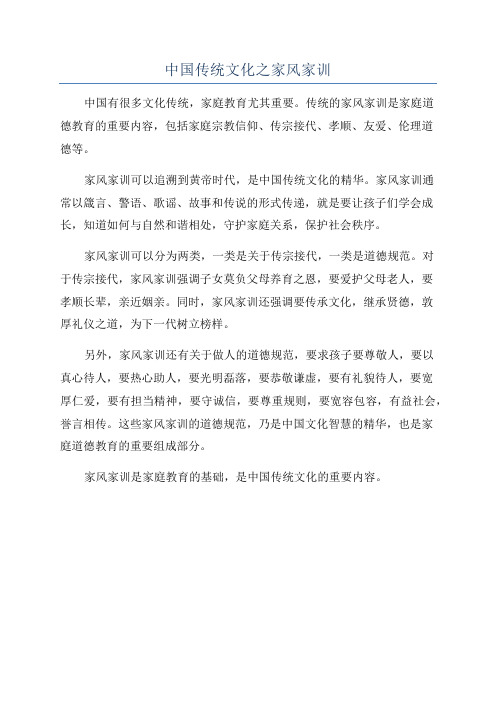 中国传统文化之家风家训

中国有很多文化传统，家庭教育尤其重要。传统的家风家训是家庭道德教育的重要内容，包括家庭宗教信仰、传宗接代、孝顺、友爱、伦理道德等。

家风家训可以追溯到黄帝时代，是中国传统文化的精华。家风家训通常以箴言、警语、歌谣、故事和传说的形式传递，就是要让孩子们学会成长，知道如何与自然和谐相处，守护家庭关系，保护社会秩序。

家风家训可以分为两类，一类是关于传宗接代，一类是道德规范。对于传宗接代，家风家训强调子女莫负父母养育之恩，要爱护父母老人，要孝顺长辈，亲近姻亲。同时，家风家训还强调要传承文化，继承贤德，敦厚礼仪之道，为下一代树立榜样。

另外，家风家训还有关于做人的道德规范，要求孩子要尊敬人，要以真心待人，要热心助人，要光明磊落，要恭敬谦虚，要有礼貌待人，要宽厚仁爱，要有担当精神，要守诚信，要尊重规则，要宽容包容，有益社会，誉言相传。这些家风家训的道德规范，乃是中国文化智慧的精华，也是家庭道德教育的重要组成部分。

家风家训是家庭教育的基础，是中国传统文化的重要内容。